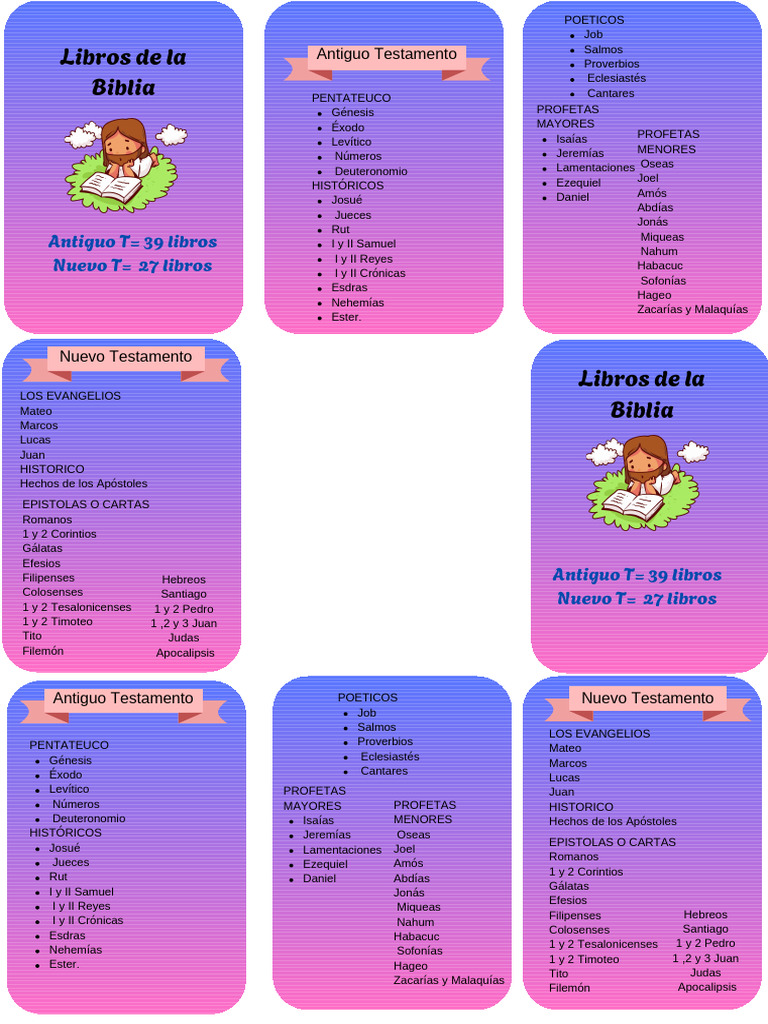 Libros de la Biblia

Antiguo T= 39 libros
Nuevo T= 27 libros

Antiguo Testamento

PENTATEUCO
- Génesis
- Éxodo
- Levítico
- Números
- Deuteronomio

HISTÓRICOS
- Josué
- Jueces
- Rut
- I y II Samuel
- I y II Reyes
- I y II Crónicas
- Esdras
- Nehemías
- Ester.

POETICOS
- Job
- Salmos
- Proverbios
- Eclesiastés
- Cantares

PROFETAS MAYORES
- Isaías
- Jeremías
- Lamentaciones
- Ezequiel
- Daniel

PROFETAS MENORES
Oseas
Joel
Amós
Abdías
Jonás
Miqueas
Nahum
Habacuc
Sofonías
Hageo
Zacarías y Malaquías

Nuevo Testamento

LOS EVANGELIOS
Mateo
Marcos
Lucas
Juan
HISTORICO
Hechos de los Apóstoles

EPISTOLAS O CARTAS
Romanos
1 y 2 Corintios
Gálatas
Efesios
Filipenses
Colosenses
1 y 2 Tesalonicenses
1 y 2 Timoteo
Tito
Filemón

Hebreos
Santiago
1 y 2 Pedro
1 ,2 y 3 Juan
Judas
Apocalipsis

Libros de la Biblia

Antiguo T= 39 libros
Nuevo T= 27 libros

Antiguo Testamento

PENTATEUCO
- Génesis
- Éxodo
- Levítico
- Números
- Deuteronomio

HISTÓRICOS
- Josué
- Jueces
- Rut
- I y II Samuel
- I y II Reyes
- I y II Crónicas
- Esdras
- Nehemías
- Ester.

POETICOS
- Job
- Salmos
- Proverbios
- Eclesiastés
- Cantares

PROFETAS MAYORES
- Isaías
- Jeremías
- Lamentaciones
- Ezequiel
- Daniel

PROFETAS MENORES
Oseas
Joel
Amós
Abdías
Jonás
Miqueas
Nahum
Habacuc
Sofonías
Hageo
Zacarías y Malaquías

Nuevo Testamento

LOS EVANGELIOS
Mateo
Marcos
Lucas
Juan
HISTORICO
Hechos de los Apóstoles

EPISTOLAS O CARTAS
Romanos
1 y 2 Corintios
Gálatas
Efesios
Filipenses
Colosenses
1 y 2 Tesalonicenses
1 y 2 Timoteo
Tito
Filemón

Hebreos
Santiago
1 y 2 Pedro
1 ,2 y 3 Juan
Judas
Apocalipsis